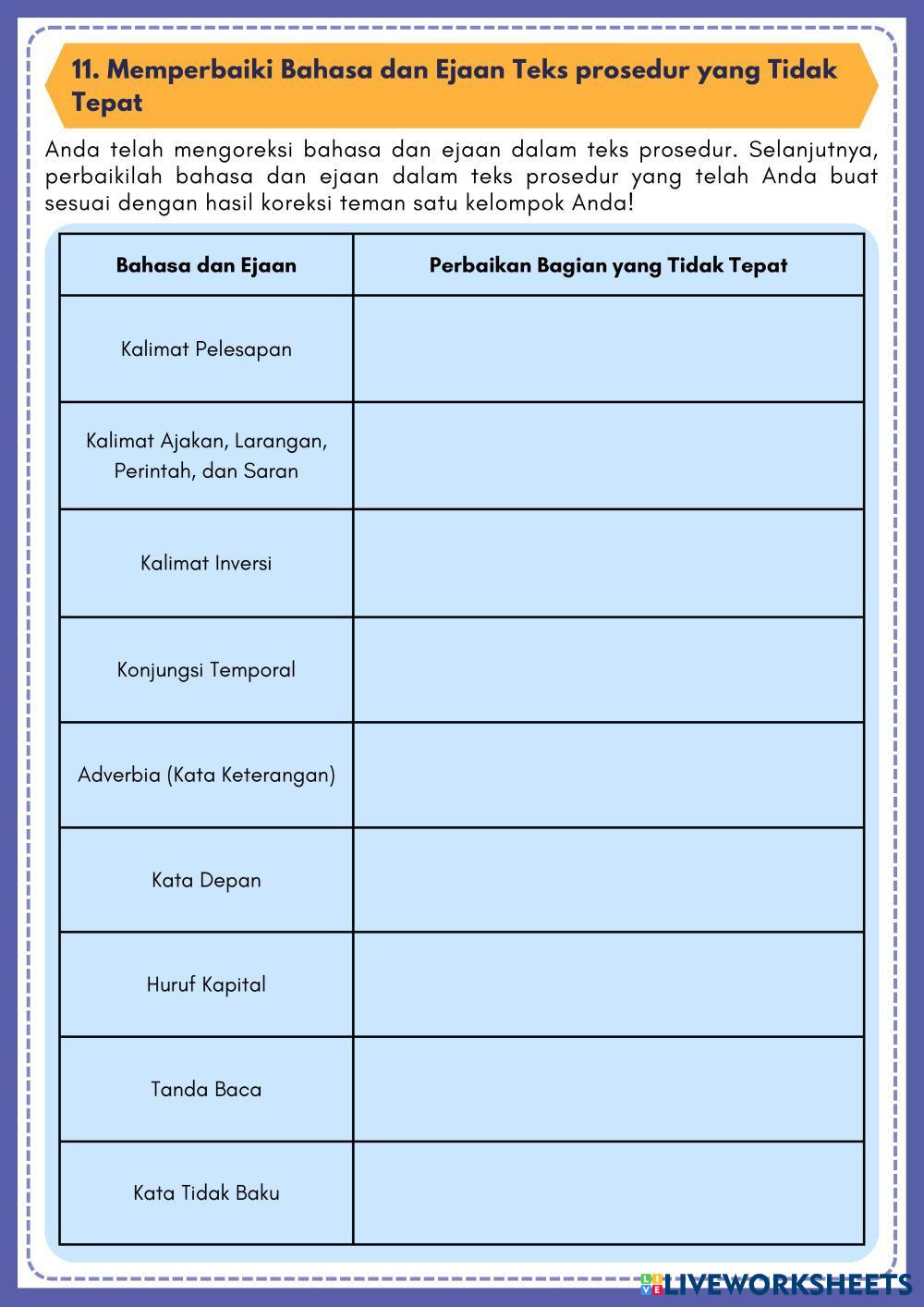 11. Memperbaiki Bahasa dan Ejaan Teks prosedur yang Tidak Tepat

Anda telah mengoreksi bahasa dan ejaan dalam teks prosedur. Selanjutnya, perbaikilah bahasa dan ejaan dalam teks prosedur yang telah Anda buat sesuai dengan hasil koreksi teman satu kelompok Anda!

| Bahasa dan Ejaan | Perbaikan Bagian yang Tidak Tepat |
|---|---|
| Kalimat Pelesapan | |
| Kalimat Ajakan, Larangan, Perintah, dan Saran | |
| Kalimat Inversi | |
| Konjungsi Temporal | |
| Adverbia (Kata Keterangan) | |
| Kata Depan | |
| Huruf Kapital | |
| Tanda Baca | |
| Kata Tidak Baku | |

LIVEWORKSHEETS